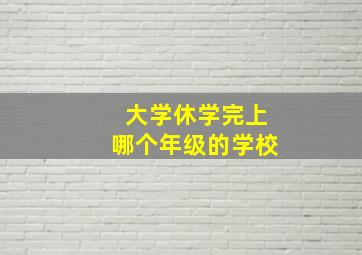 大学休学完上
哪个年级的学校